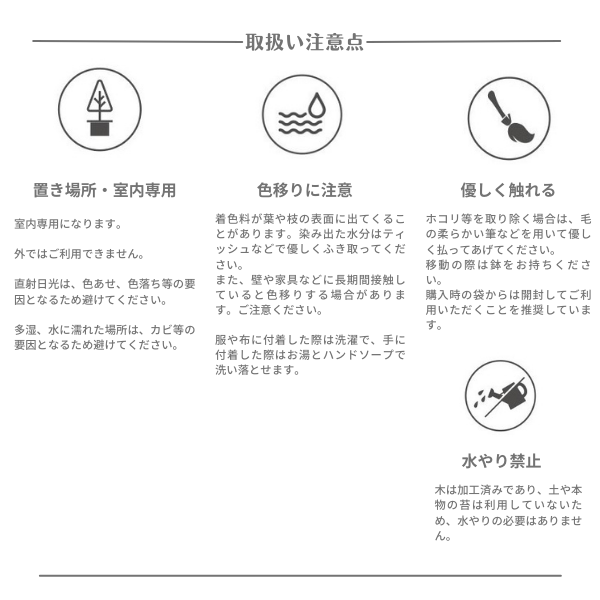 取扱い注意点

置き場所・室内専用

室内専用になります。

外ではご利用できません。

直射日光は、色あせ、色落ち等の要因となるため避けてください。

多湿、水に濡れた場所は、カビ等の要因となるため避けてください。

色移りに注意

着色料が葉や枝の表面に出てくることがあります。染み出た水分はティッシュなどで優しくふき取ってください。
また、壁や家具などに長期間接触していると色移りする場合があります。ご注意ください。

服や布に付着した際は洗濯で、手に付着した際はお湯とハンドソープで洗い落とせます。

優しく触れる

ホコリ等を取り除く場合は、毛の柔らかい筆などを用いて優しく払ってあげてください。
移動の際は鉢をお持ちください。
購入時の袋からは開封してご利用いただくことを推奨しています。

水やり禁止

木は加工済みであり、土や本物の苔は利用していないため、水やりの必要はありません。